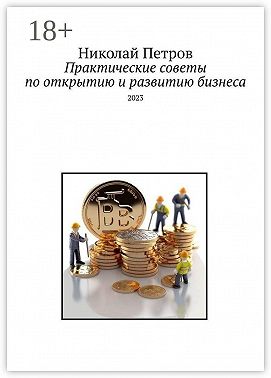 18+

Николай Петров
Практические советы по открытию и развитию бизнеса

2023